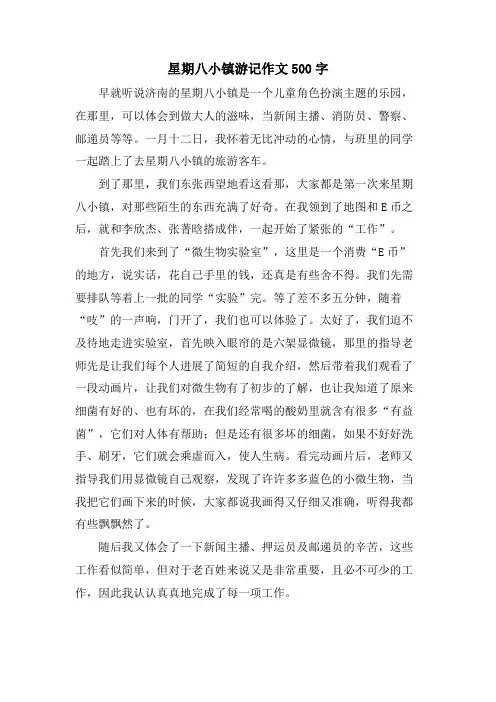 星期八小镇游记作文500字

早就听说济南的星期八小镇是一个儿童角色扮演主题的乐园，在那里，可以体会到做大人的滋味，当新闻主播、消防员、警察、邮递员等等。一月十二日，我怀着无比冲动的心情，与班里的同学一起踏上了去星期八小镇的旅游客车。

到了那里，我们东张西望地看这看那，大家都是第一次来星期八小镇，对那些陌生的东西充满了好奇。在我领到了地图和E币之后，就和李欣杰、张菁晗搭成伴，一起开始了紧张的“工作”。

首先我们来到了“微生物实验室”，这里是一个消费“E币”的地方，说实话，花自己手里的钱，还真是有些舍不得。我们先需要排队等着上一批的同学“实验”完。等了差不多五分钟，随着“吱”的一声响，门开了，我们也可以体验了。太好了，我们迫不及待地走进实验室，首先映入眼帘的是六架显微镜，那里的指导老师先是让我们每个人进展了简短的自我介绍，然后带着我们观看了一段动画片，让我们对微生物有了初步的了解，也让我知道了原来细菌有好的、也有坏的，在我们经常喝的酸奶里就含有很多“有益菌”，它们对人体有帮助；但是还有很多坏的细菌，如果不好好洗手、刷牙，它们就会乘虚而入，使人生病。看完动画片后，老师又指导我们用显微镜自己观察，发现了许许多多蓝色的小微生物，当我把它们画下来的时候，大家都说我画得又仔细又准确，听得我都有些飘飘然了。

随后我又体会了一下新闻主播、押运员及邮递员的辛苦，这些工作看似简单，但对于老百姓来说又是非常重要，且必不可少的工作，因此我认认真真地完成了每一项工作。